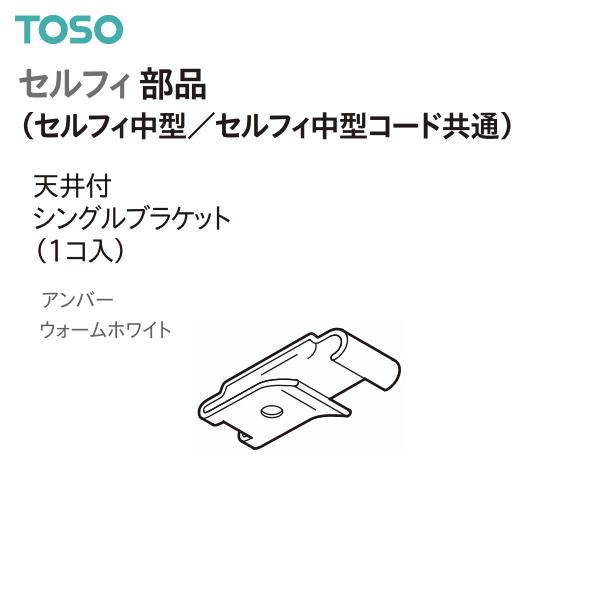 TOSO

セルフィ 部品
（セルフィ中型／セルフィ中型コード共通）

天井付
シングルブラケット
（1コ入）

アンバー
ウォームホワイト